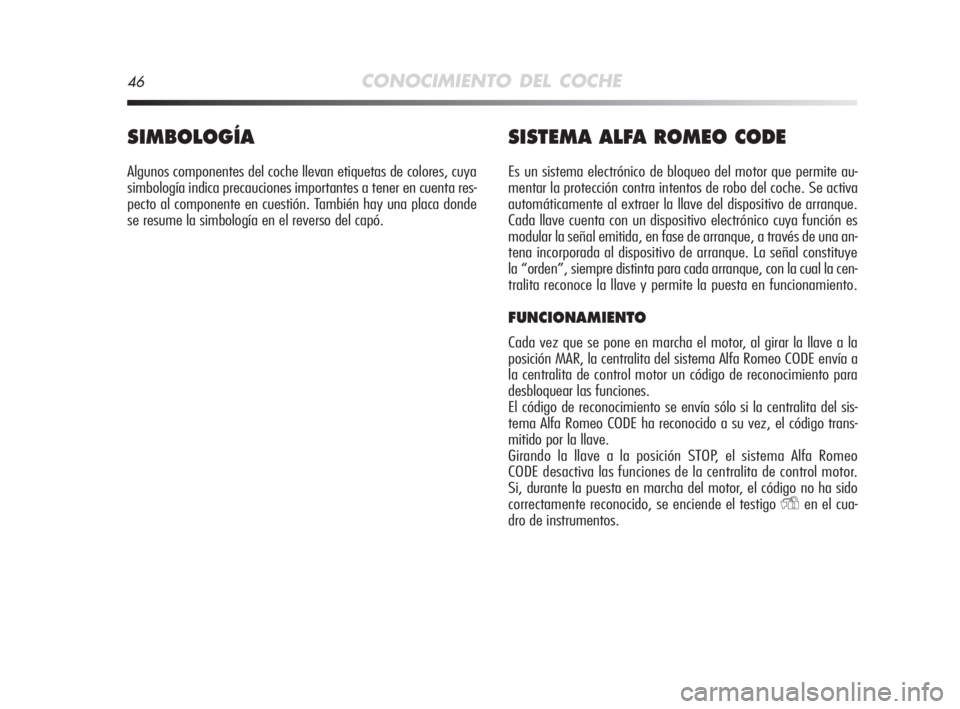 46 CONOCIMIENTO DEL COCHE

SIMBOLOGÍA

Algunos componentes del coche llevan etiquetas de colores, cuya simbología indica precauciones importantes a tener en cuenta respecto al componente en cuestión. También hay una placa donde se resume la simbología en el reverso del capó.

SISTEMA ALFA ROMEO CODE

Es un sistema electrónico de bloqueo del motor que permite aumentar la protección contra intentos de robo del coche. Se activa automáticamente al extraer la llave del dispositivo de arranque. Cada llave cuenta con un dispositivo electrónico cuya función es modular la señal emitida, en fase de arranque, a través de una antena incorporada al dispositivo de arranque. La señal constituye la “orden”, siempre distinta para cada arranque, con la cual la centralita reconoce la llave y permite la puesta en funcionamiento.

FUNCIONAMIENTO

Cada vez que se pone en marcha el motor, al girar la llave a la posición MAR, la centralita del sistema Alfa Romeo CODE envía a la centralita de control motor un código de reconocimiento para desbloquear las funciones.
El código de reconocimiento se envía sólo si la centralita del sistema Alfa Romeo CODE ha reconocido a su vez, el código transmitido por la llave.
Girando la llave a la posición STOP, el sistema Alfa Romeo CODE desactiva las funciones de la centralita de control motor.
Si, durante la puesta en marcha del motor, el código no ha sido correctamente reconocido, se enciende el testigo en el cuadro de instrumentos.

carmanualsonline.info